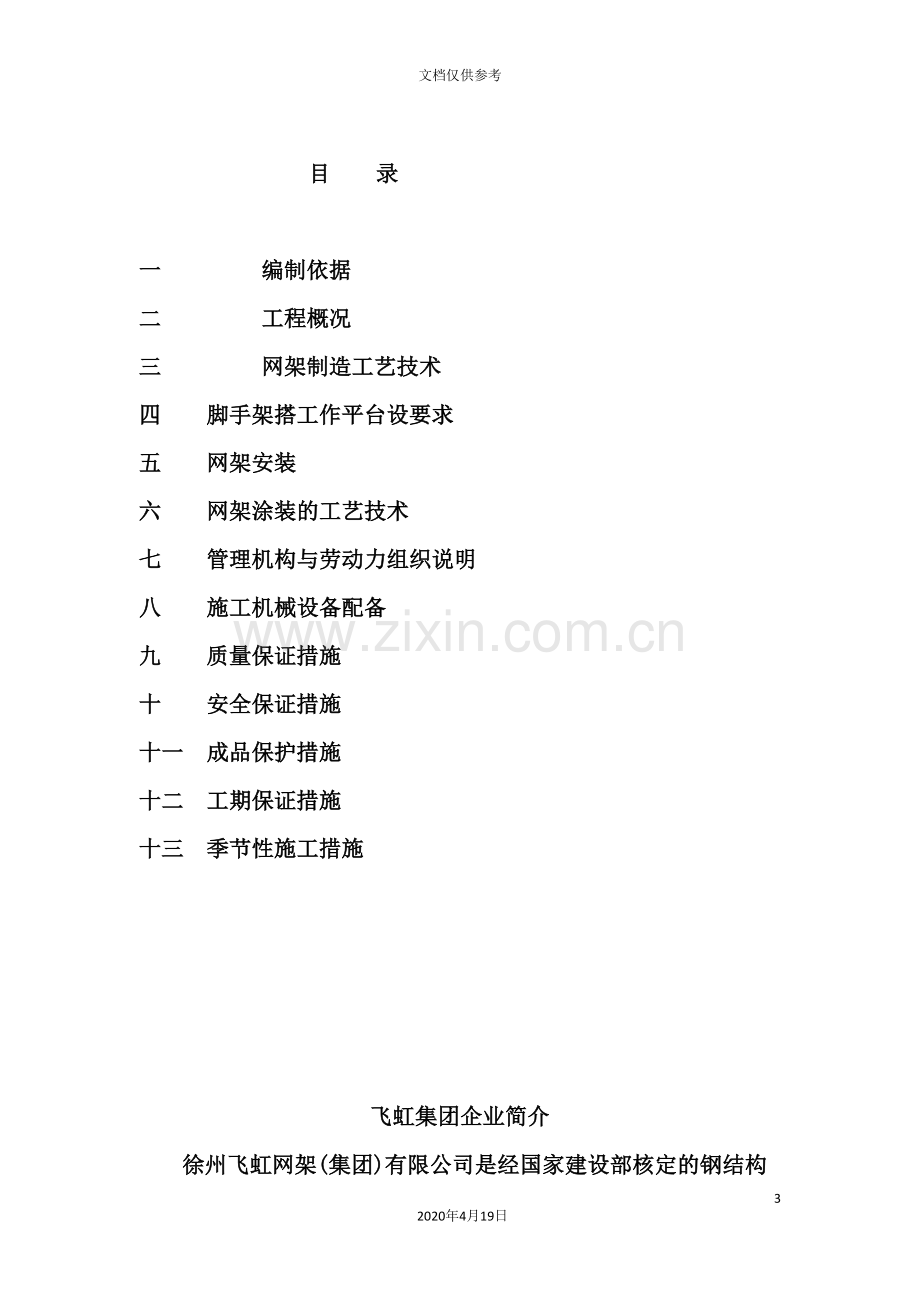 文档仅供参考

目 录

一 编制依据

二 工程概况

三 网架制造工艺技术

四 脚手架搭工作平台设要求

五 网架安装

六 网架涂装的工艺技术

七 管理机构与劳动力组织说明

八 施工机械设备配备

九 质量保证措施

十 安全保证措施

十一 成品保护措施

十二 工期保证措施

十三 季节性施工措施

飞虹集团企业简介

徐州飞虹网架(集团)有限公司是经国家建设部核定的钢结构

3

2020年4月19日

www.zixin.com.cn